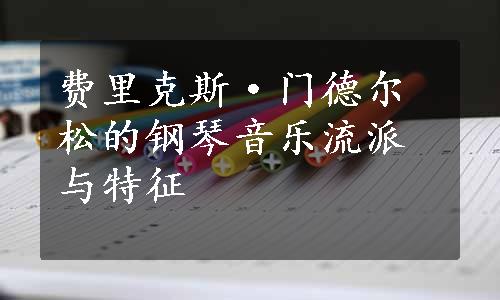 费里克斯·门德尔松的钢琴音乐流派与特征